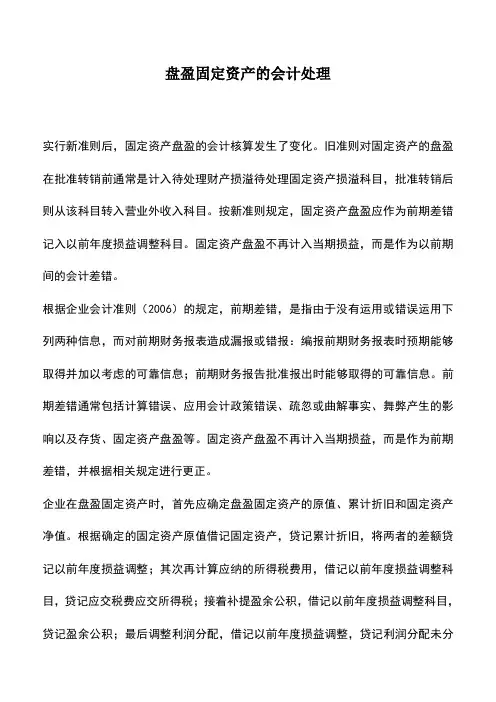 盘盈固定资产的会计处理

实行新准则后，固定资产盘盈的会计核算发生了变化。旧准则对固定资产的盘盈在批准转销前通常是计入待处理财产损溢待处理固定资产损溢科目，批准转销后则从该科目转入营业外收入科目。按新准则规定，固定资产盘盈应作为前期差错记入以前年度损益调整科目。固定资产盘盈不再计入当期损益，而是作为以前期间的会计差错。

根据企业会计准则（2006）的规定，前期差错，是指由于没有运用或错误运用下列两种信息，而对前期财务报表造成漏报或错报：编报前期财务报表时预期能够取得并加以考虑的可靠信息；前期财务报告批准报出时能够取得的可靠信息。前期差错通常包括计算错误、应用会计政策错误、疏忽或曲解事实、舞弊产生的影响以及存货、固定资产盘盈等。固定资产盘盈不再计入当期损益，而是作为前期差错，并根据相关规定进行更正。

企业在盘盈固定资产时，首先应确定盘盈固定资产的原值、累计折旧和固定资产净值。根据确定的固定资产原值借记固定资产，贷记累计折旧，将两者的差额贷记以前年度损益调整；其次再计算应纳的所得税费用，借记以前年度损益调整科目，贷记应交税费应交所得税；接着补提盈余公积，借记以前年度损益调整科目，贷记盈余公积；最后调整利润分配，借记以前年度损益调整，贷记利润分配未分